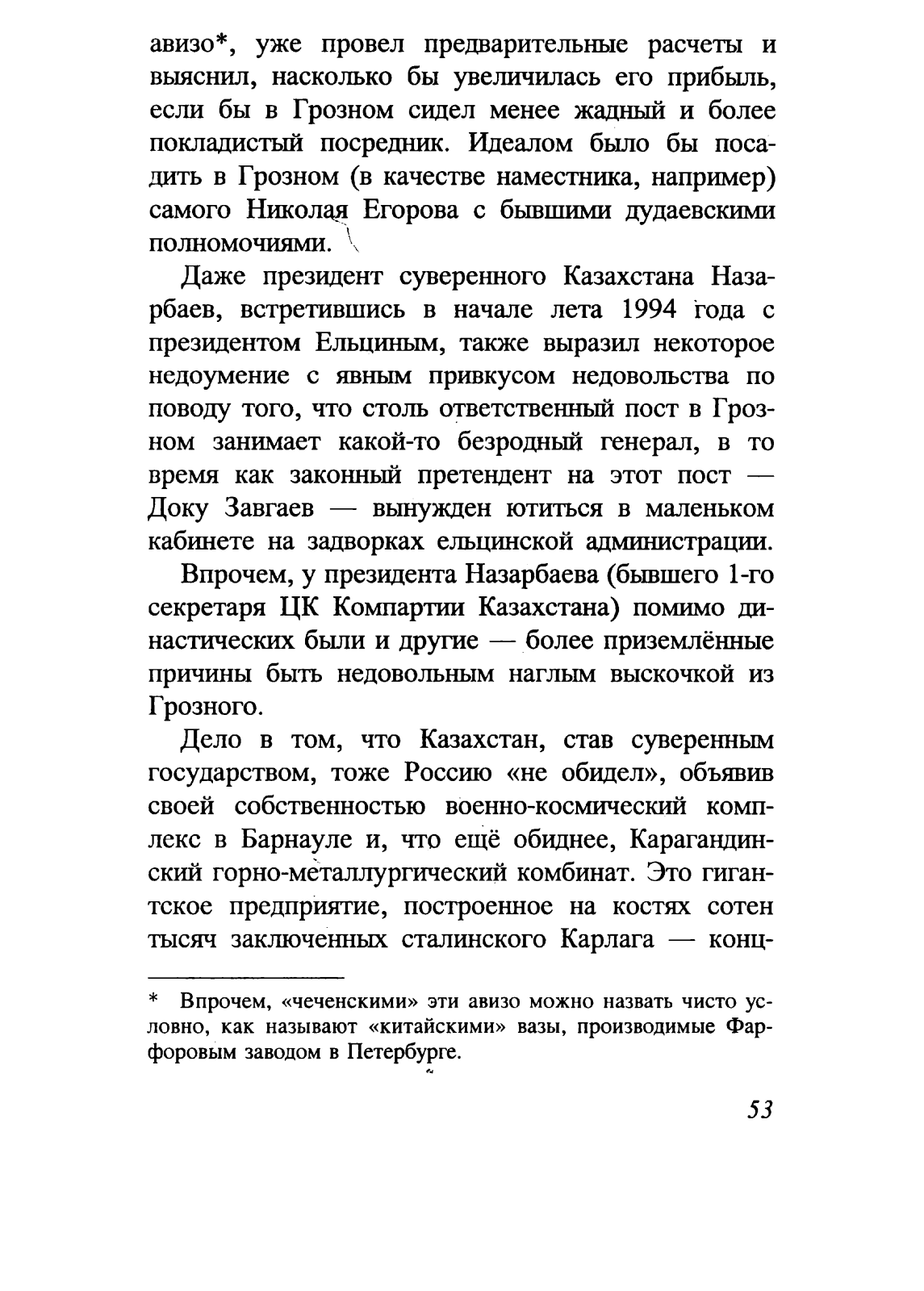 авизо*, уже провел предварительные расчеты и выяснил, насколько бы увеличилась его прибыль, если бы в Грозном сидел менее жадный и более покладистый посредник. Идеалом было бы посадить в Грозном (в качестве наместника, например) самого Николая Егорова с бывшими дудаевскими полномочиями.

Даже президент суверенного Казахстана Назарбаев, встретившись в начале лета 1994 года с президентом Ельциным, также выразил некоторое недоумение с явным привкусом недовольства по поводу того, что столь ответственный пост в Грозном занимает какой-то безродный генерал, в то время как законный претендент на этот пост — Доку Завгаев — вынужден ютиться в маленьком кабинете на задворках ельцинской администрации.

Впрочем, у президента Назарбаева (бывшего 1-го секретаря ЦК Компартии Казахстана) помимо династических были и другие — более приземлённые причины быть недовольным наглым выскочкой из Грозного.

Дело в том, что Казахстан, став суверенным государством, тоже Россию «не обидел», объявив своей собственностью военно-космический комплекс в Барнауле и, что ещё обиднее, Карагандинский горно-металлургический комбинат. Это гигантское предприятие, построенное на костях сотен тысяч заключенных сталинского Карлага — конц-

* Впрочем, «чеченскими» эти авизо можно назвать чисто условно, как называют «китайскими» вазы, производимые Фарфоровым заводом в Петербурге.

53